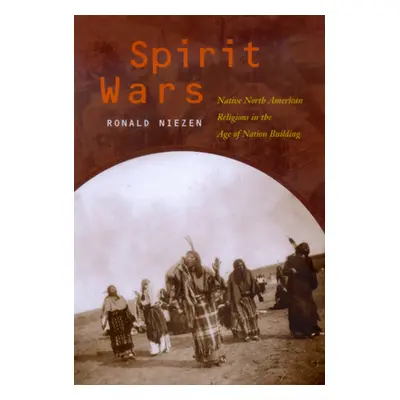 Spirit Wars

Native North American Religions in the Age of Nation Building

RONALD NIEZEN